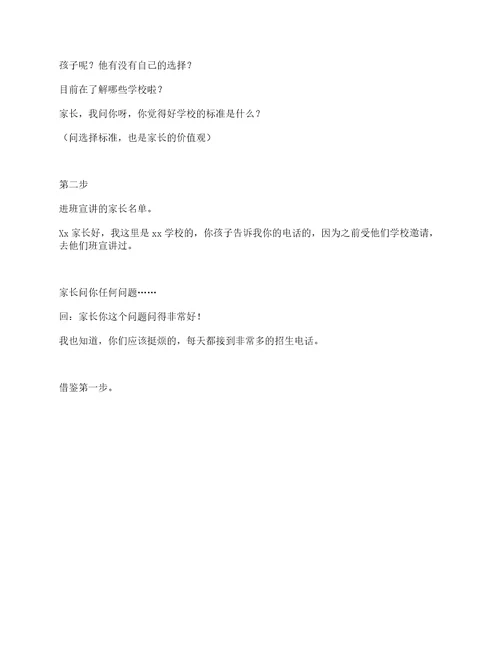 孩子呢？他有没有自己的选择？

目前在了解哪些学校啦？

家长，我问你呀，你觉得好学校的标准是什么？

（问选择标准，也是家长的价值观）

第二步

进班宣讲的家长名单。

Xx 家长好，我这里是 xx 学校的，你孩子告诉我你的电话的，因为之前受他们学校邀请，去他们班宣讲过。

家长问你任何问题……

回：家长你这个问题问得非常好！

我也知道，你们应该挺烦的，每天都接到非常多的招生电话。

借鉴第一步。